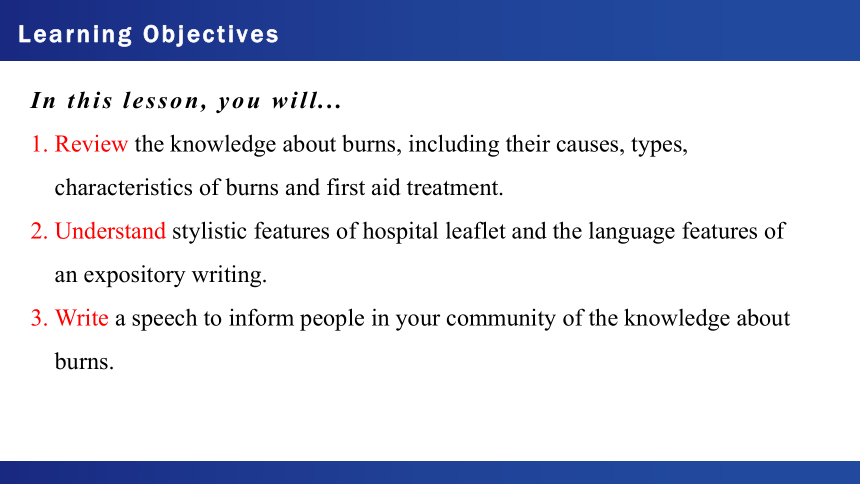 Learning Objectives

In this lesson, you will...

1. Review the knowledge about burns, including their causes, types, characteristics of burns and first aid treatment.

2. Understand stylistic features of hospital leaflet and the language features of an expository writing.

3. Write a speech to inform people in your community of the knowledge about burns.